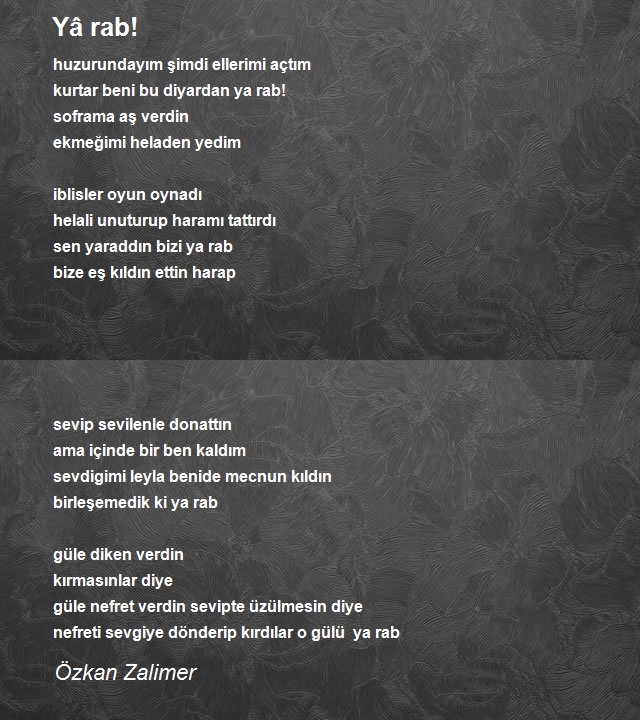 Yâ rab!

huzurundayım şimdi ellerimi açtım
kurtar beni bu diyardan ya rab!
soframa aş verdin
ekmeğimi heladen yedim

iblisler oyun oynadı
helali unuturup haramı tattırdı
sen yaraddın bizi ya rab
bize eş kıldın ettin harap

sevip sevilenle donattın
ama içinde bir ben kaldım
sevdigimi leyla benide mecnun kıldın
birleşemedik ki ya rab

güle diken verdin
kırmasınlar diye
güle nefret verdin sevipte üzülmesin diye
nefreti sevgiye dönderip kırdılar o gülü ya rab

Özkan Zalimer